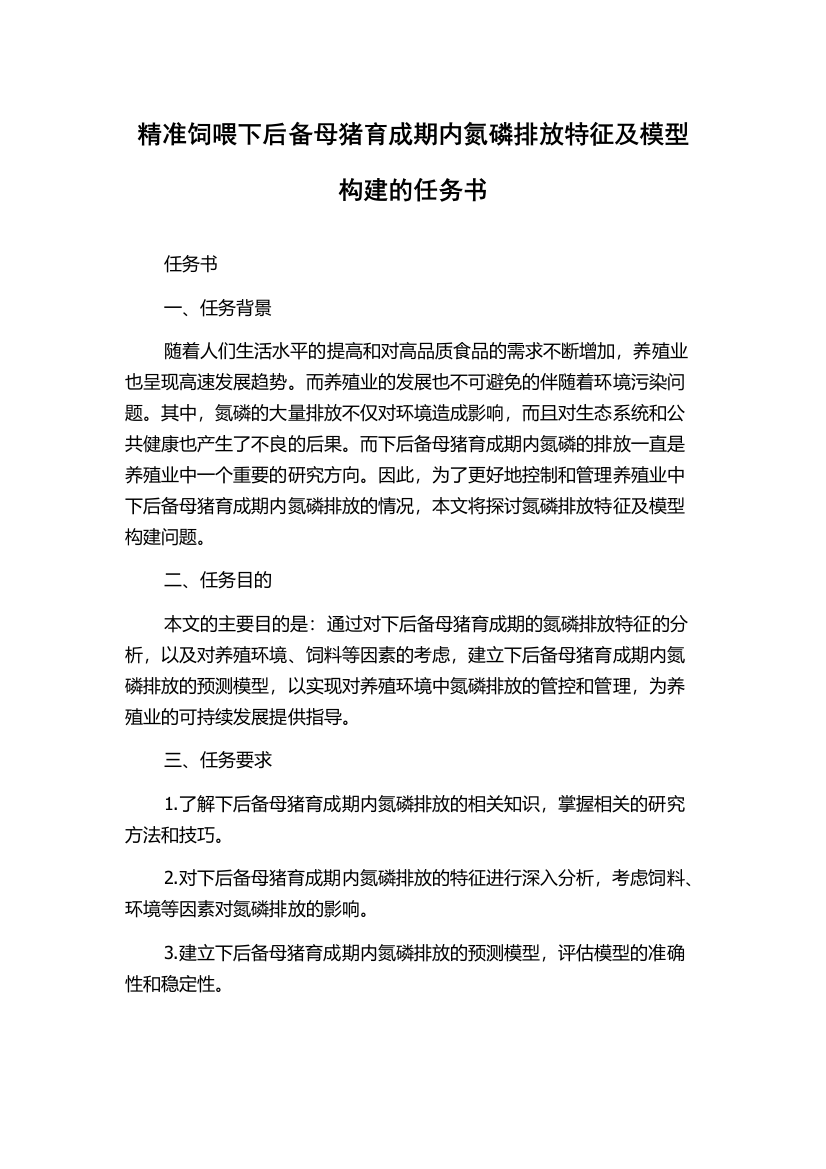 精准饲喂下后备母猪育成期内氮磷排放特征及模型构建的任务书

任务书

一、任务背景

随着人们生活水平的提高和对高品质食品的需求不断增加，养殖业也呈现高速发展趋势。而养殖业的发展也不可避免的伴随着环境污染问题。其中，氮磷的大量排放不仅对环境造成影响，而且对生态系统和公共健康也产生了不良的后果。而下后备母猪育成期内氮磷的排放一直是养殖业中一个重要的研究方向。因此，为了更好地控制和管理养殖业中下后备母猪育成期内氮磷排放的情况，本文将探讨氮磷排放特征及模型构建问题。

二、任务目的

本文的主要目的是：通过对下后备母猪育成期的氮磷排放特征的分析，以及对养殖环境、饲料等因素的考虑，建立下后备母猪育成期内氮磷排放的预测模型，以实现对养殖环境中氮磷排放的管控和管理，为养殖业的可持续发展提供指导。

三、任务要求

1.了解下后备母猪育成期内氮磷排放的相关知识，掌握相关的研究方法和技巧。

2.对下后备母猪育成期内氮磷排放的特征进行深入分析，考虑饲料、环境等因素对氮磷排放的影响。

3.建立下后备母猪育成期内氮磷排放的预测模型，评估模型的准确性和稳定性。